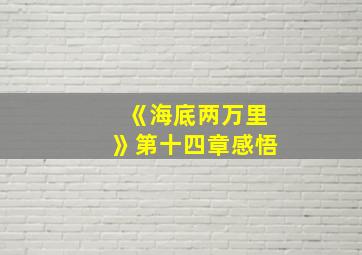 《海底两万里》第十四章感悟